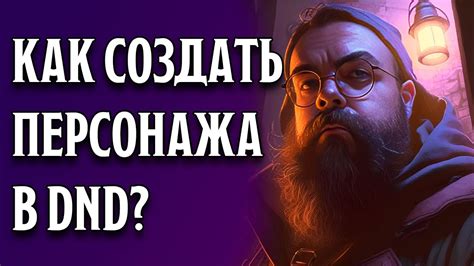 КАК СОЗДАТЬ ПЕРСОНАЖА В DND?